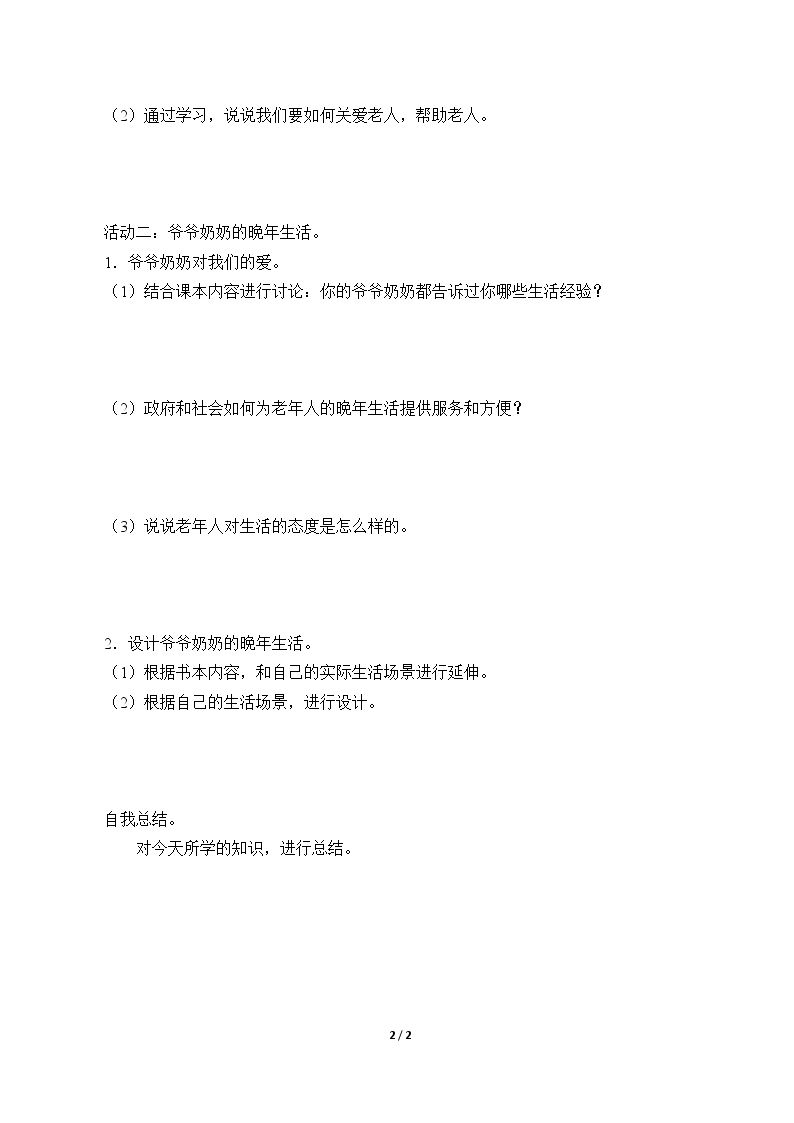 （2）通过学习，说说我们要如何关爱老人，帮助老人。

活动二：爷爷奶奶的晚年生活。

1．爷爷奶奶对我们的爱。

（1）结合课本内容进行讨论：你的爷爷奶奶都告诉过你哪些生活经验？

（2）政府和社会如何为老年人的晚年生活提供服务和方便？

（3）说说老年人对生活的态度是怎么样的。

2．设计爷爷奶奶的晚年生活。

（1）根据书本内容，和自己的实际生活场景进行延伸。

（2）根据自己的生活场景，进行设计。

自我总结。

对今天所学的知识，进行总结。

2 / 2